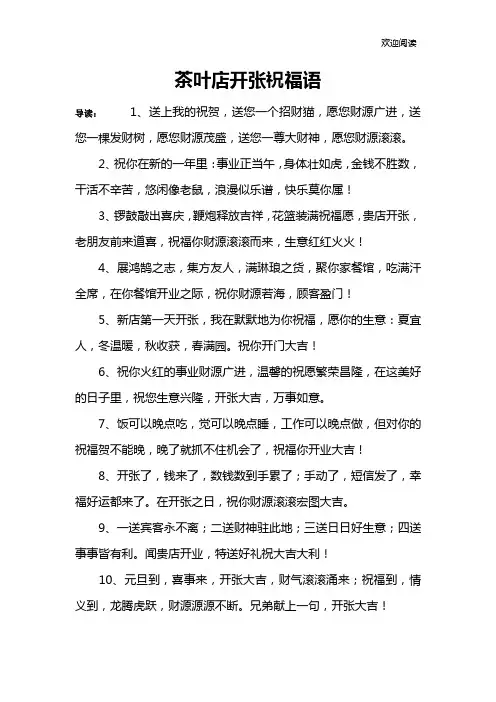 欢迎阅读

茶叶店开张祝福语

导读：　1、送上我的祝贺，送您一个招财猫，愿您财源广进，送您一棵发财树，愿您财源茂盛，送您一尊大财神，愿您财源滚滚。

2、祝你在新的一年里：事业正当午，身体壮如虎，金钱不胜数，干活不辛苦，悠闲像老鼠，浪漫似乐谱，快乐莫你属！

3、锣鼓敲出喜庆，鞭炮释放吉祥，花篮装满祝福愿，贵店开张，老朋友前来道喜，祝福你财源滚滚而来，生意红红火火！

4、展鸿鹄之志，集方友人，满琳琅之货，聚你家餐馆，吃满汗全席，在你餐馆开业之际，祝你财源若海，顾客盈门！

5、新店第一天开张，我在默默地为你祝福，愿你的生意：夏宜人，冬温暖，秋收获，春满园。祝你开门大吉！

6、祝你火红的事业财源广进，温馨的祝愿繁荣昌隆，在这美好的日子里，祝您生意兴隆，开张大吉，万事如意。

7、饭可以晚点吃，觉可以晚点睡，工作可以晚点做，但对你的祝福贺不能晚，晚了就抓不住机会了，祝福你开业大吉！

8、开张了，钱来了，数钱数到手累了；手动了，短信发了，幸福好运都来了。在开张之日，祝你财源滚滚宏图大吉。

9、一送宾客永不离；二送财神驻此地；三送日日好生意；四送事事皆有利。闻贵店开业，特送好礼祝大吉大利！

10、元旦到，喜事来，开张大吉，财气滚滚涌来；祝福到，情义到，龙腾虎跃，财源源源不断。兄弟献上一句，开张大吉！